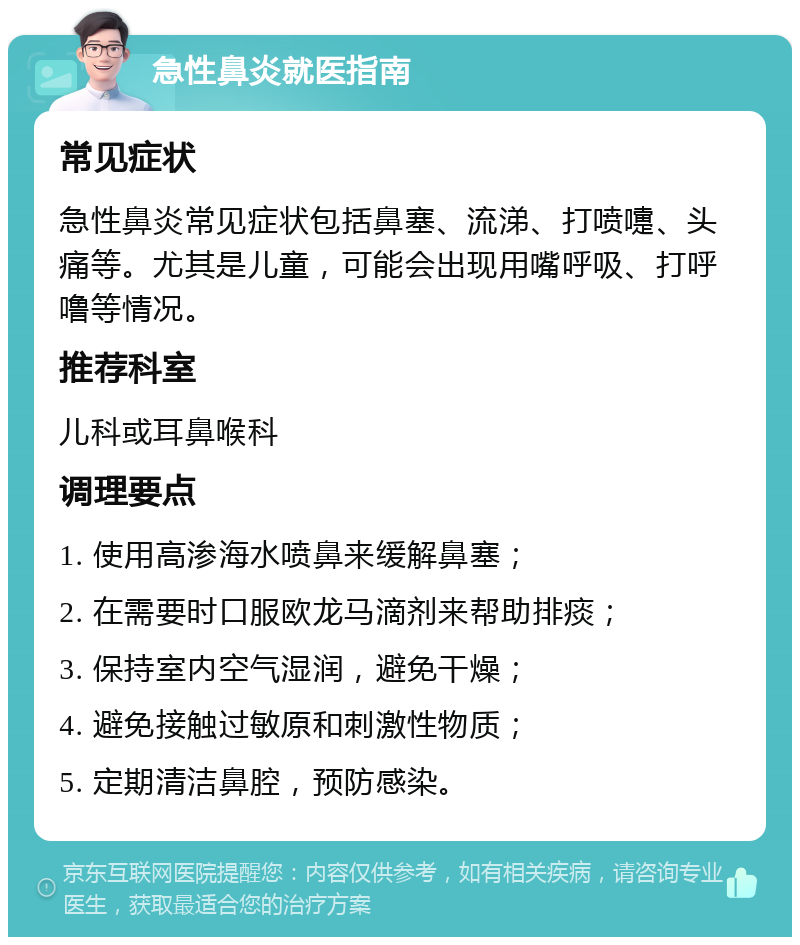 急性鼻炎就医指南

常见症状

急性鼻炎常见症状包括鼻塞、流涕、打喷嚏、头痛等。尤其是儿童，可能会出现用嘴呼吸、打呼噜等情况。

推荐科室

儿科或耳鼻喉科

调理要点

1. 使用高渗海水喷鼻来缓解鼻塞；

2. 在需要时口服欧龙马滴剂来帮助排痰；

3. 保持室内空气湿润，避免干燥；

4. 避免接触过敏原和刺激性物质；

5. 定期清洁鼻腔，预防感染。

京东互联网医院提醒您：内容仅供参考，如有相关疾病，请咨询专业医生，获取最适合您的治疗方案